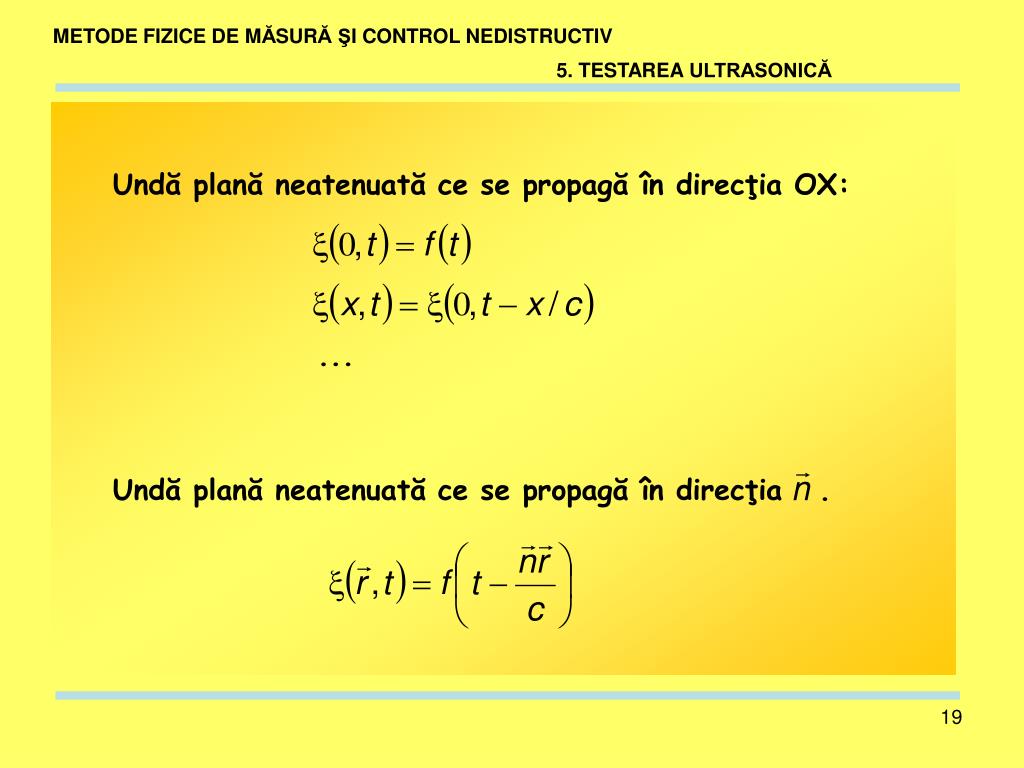 METODE FIZICE DE MĂSURĂ ŞI CONTROL NEDISTRUCTIV

5. TESTAREA ULTRASONICĂ

Undă plană neatenuată ce se propagă în direcţia OX:

$\xi(0,t) = f(t)$

$\xi(x,t) = \xi(0, t - x/c)$

$\cdots$

Undă plană neatenuată ce se propagă în direcţia $\vec{n}$ .

$\xi(\vec{r},t) = f\left(t - \frac{\vec{n}\vec{r}}{c}\right)$

19